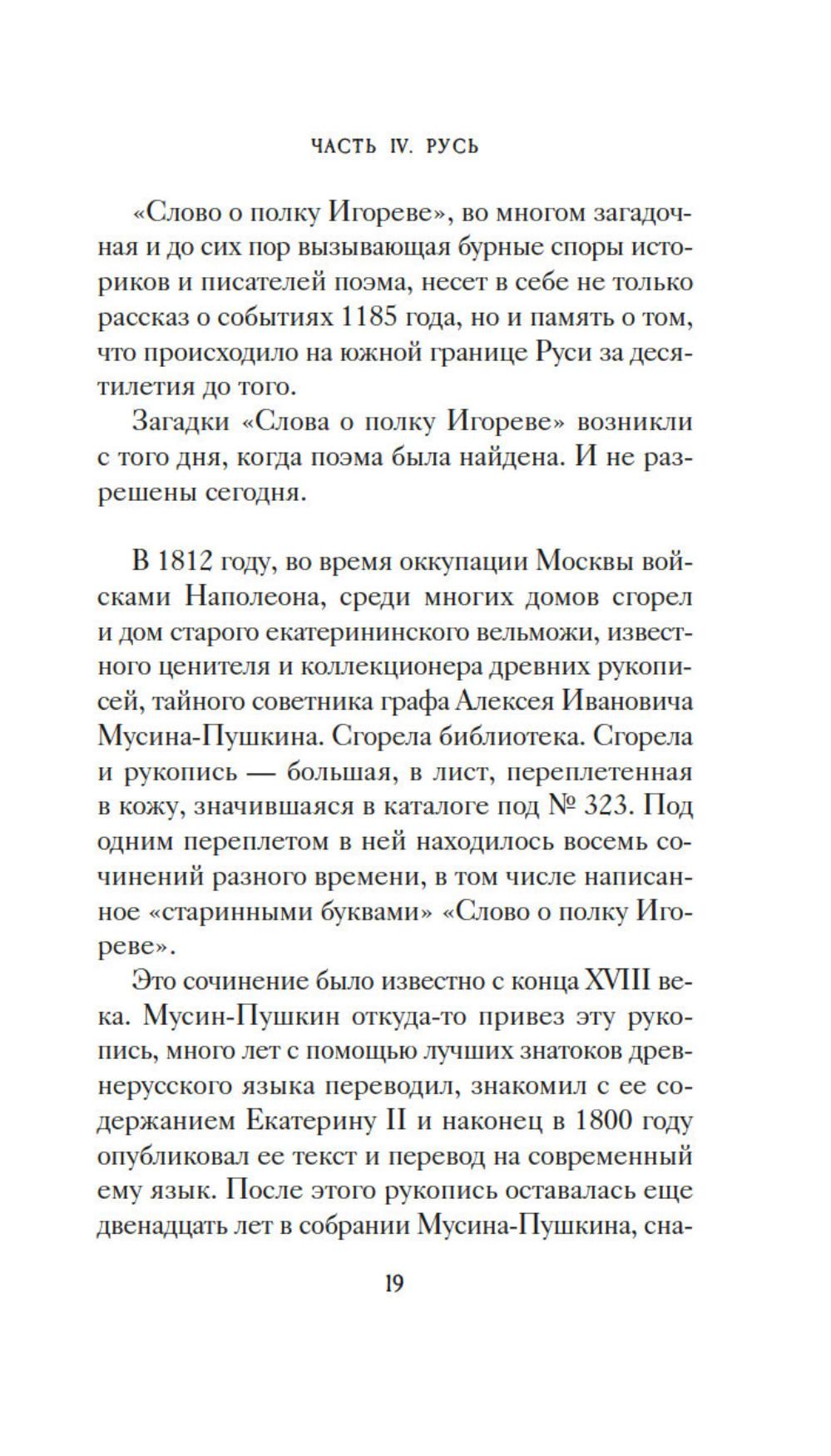 ЧАСТЬ IV. РУСЬ

«Слово о полку Игореве», во многом загадочная и до сих пор вызывающая бурные споры историков и писателей поэма, несет в себе не только рассказ о событиях 1185 года, но и память о том, что происходило на южной границе Руси за десятилетия до того.

Загадки «Слова о полку Игореве» возникли с того дня, когда поэма была найдена. И не разрешены сегодня.

В 1812 году, во время оккупации Москвы войсками Наполеона, среди многих домов сгорел и дом старого екатерининского вельможи, известного ценителя и коллекционера древних рукописей, тайного советника графа Алексея Ивановича Мусина-Пушкина. Сгорела библиотека. Сгорела и рукопись — большая, в лист, переплетенная в кожу, значившаяся в каталоге под № 323. Под одним переплетом в ней находилось восемь сочинений разного времени, в том числе написанное «старинными буквами» «Слово о полку Игореве».

Это сочинение было известно с конца XVIII века. Мусин-Пушкин откуда-то привез эту рукопись, много лет с помощью лучших знатоков древнерусского языка переводил, знакомил с ее содержанием Екатерину II и наконец в 1800 году опубликовал ее текст и перевод на современный ему язык. После этого рукопись оставалась еще двенадцать лет в собрании Мусина-Пушкина, сна-

19